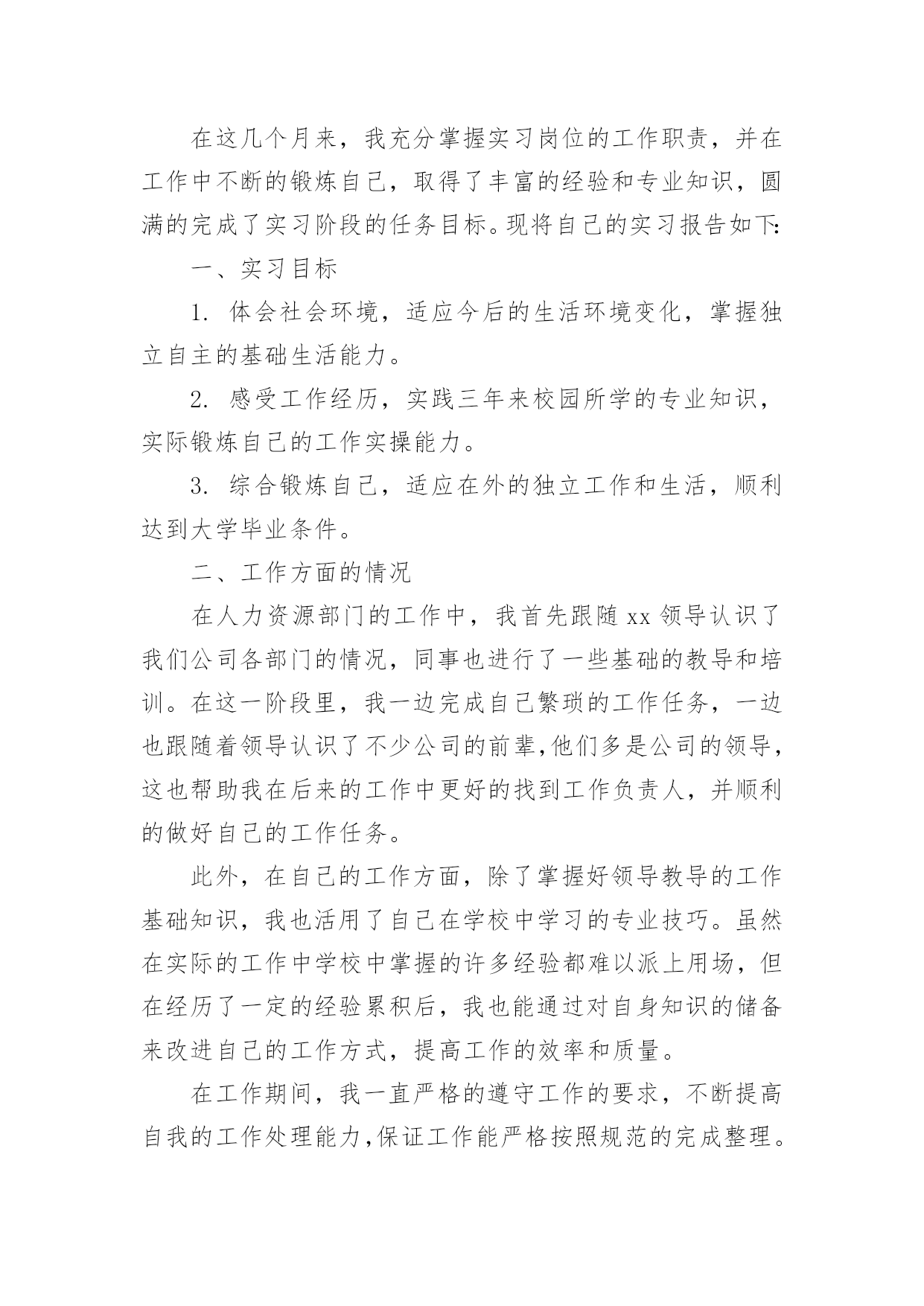 在这几个月来，我充分掌握实习岗位的工作职责，并在工作中不断的锻炼自己，取得了丰富的经验和专业知识，圆满的完成了实习阶段的任务目标。现将自己的实习报告如下:

一、实习目标

1. 体会社会环境，适应今后的生活环境变化，掌握独立自主的基础生活能力。

2. 感受工作经历，实践三年来校园所学的专业知识，实际锻炼自己的工作实操能力。

3. 综合锻炼自己，适应在外的独立工作和生活，顺利达到大学毕业条件。

二、工作方面的情况

在人力资源部门的工作中，我首先跟随 xx 领导认识了我们公司各部门的情况，同事也进行了一些基础的教导和培训。在这一阶段里，我一边完成自己繁琐的工作任务，一边也跟随着领导认识了不少公司的前辈,他们多是公司的领导，这也帮助我在后来的工作中更好的找到工作负责人，并顺利的做好自己的工作任务。

此外，在自己的工作方面，除了掌握好领导教导的工作基础知识，我也活用了自己在学校中学习的专业技巧。虽然在实际的工作中学校中掌握的许多经验都难以派上用场，但在经历了一定的经验累积后，我也能通过对自身知识的储备来改进自己的工作方式，提高工作的效率和质量。

在工作期间，我一直严格的遵守工作的要求，不断提高自我的工作处理能力,保证工作能严格按照规范的完成整理。